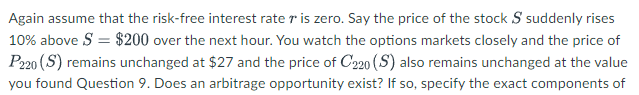 Again assume that the risk-free interest rate $r$ is zero. Say the price of the stock $S$ suddenly rises 10% above $S = \$200$ over the next hour. You watch the options markets closely and the price of $P_{220}(S)$ remains unchanged at \$27 and the price of $C_{220}(S)$ also remains unchanged at the value you found Question 9. Does an arbitrage opportunity exist? If so, specify the exact components of